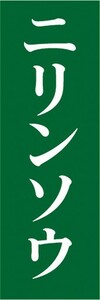 ニリンソウ